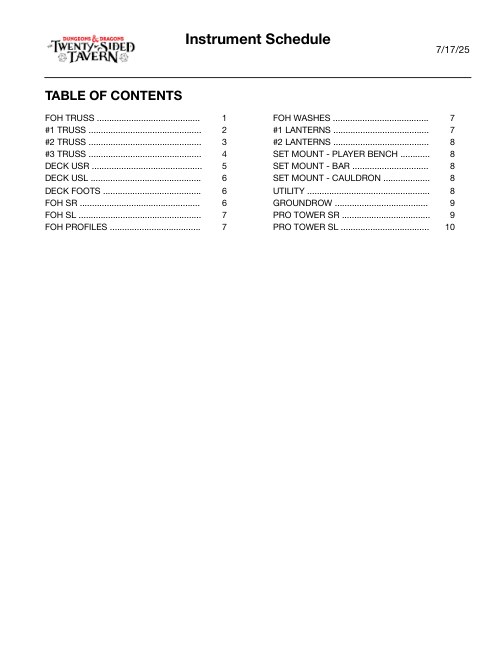 DUNGEONS & DRAGONS
THE TWENTY-SIDED TAVERN

Instrument Schedule

7/17/25

TABLE OF CONTENTS

FOH TRUSS .......................................... 1
#1 TRUSS .............................................. 2
#2 TRUSS .............................................. 3
#3 TRUSS .............................................. 4
DECK USR ............................................. 5
DECK USL ............................................. 6
DECK FOOTS ........................................ 6
FOH SR ................................................. 6
FOH SL .................................................. 7
FOH PROFILES ..................................... 7

FOH WASHES ....................................... 7
#1 LANTERNS ....................................... 7
#2 LANTERNS ....................................... 8
SET MOUNT - PLAYER BENCH ............ 8
SET MOUNT - BAR ............................... 8
SET MOUNT - CAULDRON ................... 8
UTILITY .................................................. 8
GROUNDROW ...................................... 9
PRO TOWER SR .................................... 9
PRO TOWER SL .................................... 10